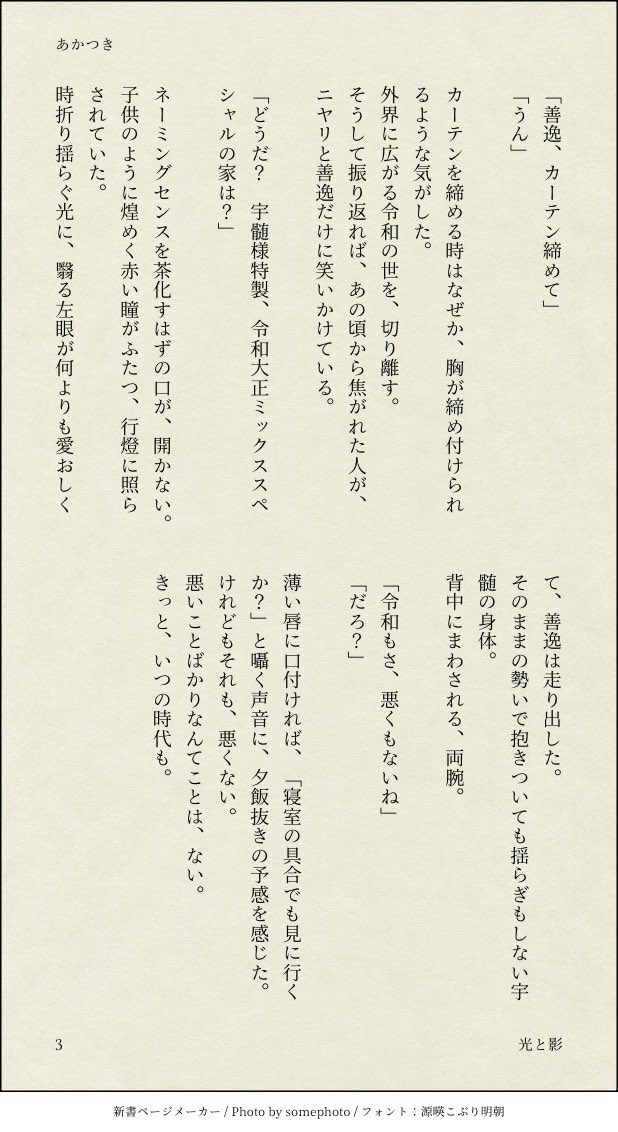 あかつき

「善逸、カーテン締めて」
「うん」

カーテンを締める時はなぜか、胸が締め付けられるような気がした。
外界に広がる令和の世を、切り離す。
そうして振り返れば、あの頃から焦がれた人が、ニヤリと善逸だけに笑いかけている。

「どうだ？　宇髄様特製、令和大正ミックススペシャルの家は？」

ネーミングセンスを茶化すはずの口が、開かない。
子供のように煌めく赤い瞳がふたつ、行燈に照らされていた。
時折り揺らぐ光に、翳る左眼が何よりも愛おしくて、善逸は走り出した。
そのままの勢いで抱きついても揺らぎもしない宇髄の身体。
背中にまわされる、両腕。

「令和もさ、悪くもないね」
「だろ？」

薄い唇に口付ければ、「寝室の具合でも見に行くか？」と囁く声音に、夕飯抜きの予感を感じた。
けれどもそれも、悪くない。
悪いことばかりなんてことは、ない。
きっと、いつの時代も。

3

光と影

新書ページメーカー / Photo by somephoto / フォント：源暎こぶり明朝